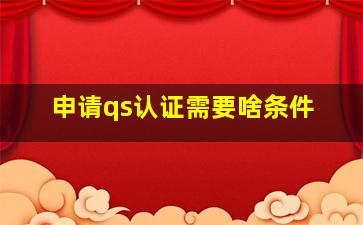 申请qs认证需要啥条件